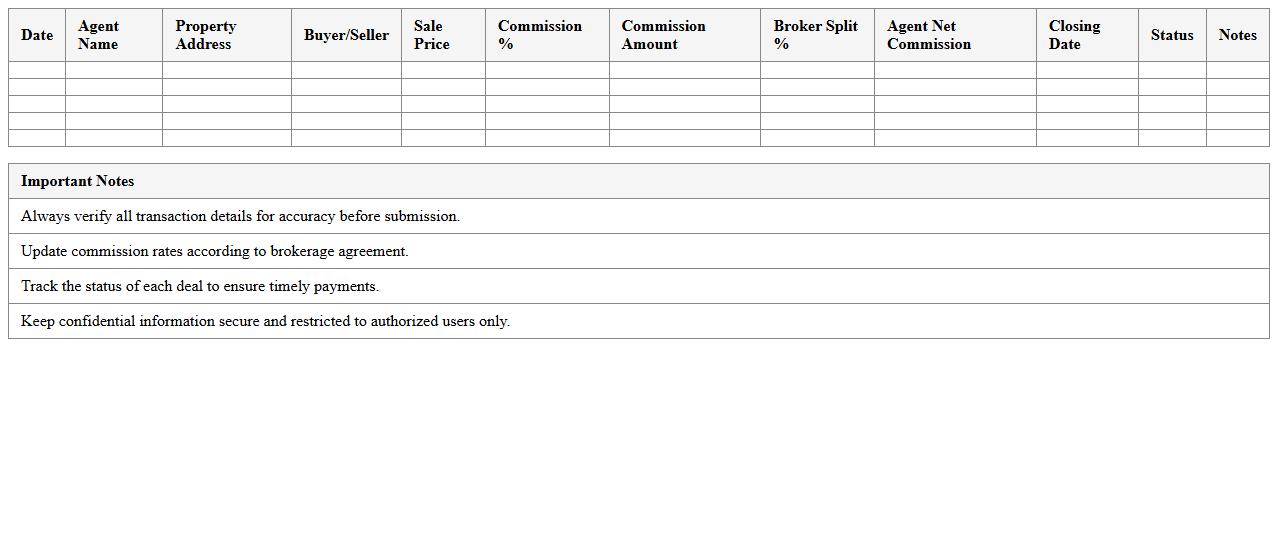 | Date | Agent Name | Property Address | Buyer/Seller | Sale Price | Commission % | Commission Amount | Broker Split % | Agent Net Commission | Closing Date | Status | Notes |
|---|---|---|---|---|---|---|---|---|---|---|---|
| | | | | | | | | | | | |
| | | | | | | | | | | | |
| | | | | | | | | | | | |
| | | | | | | | | | | | |
| | | | | | | | | | | | |

| Important Notes |
|---|
| Always verify all transaction details for accuracy before submission. |
| Update commission rates according to brokerage agreement. |
| Track the status of each deal to ensure timely payments. |
| Keep confidential information secure and restricted to authorized users only. |